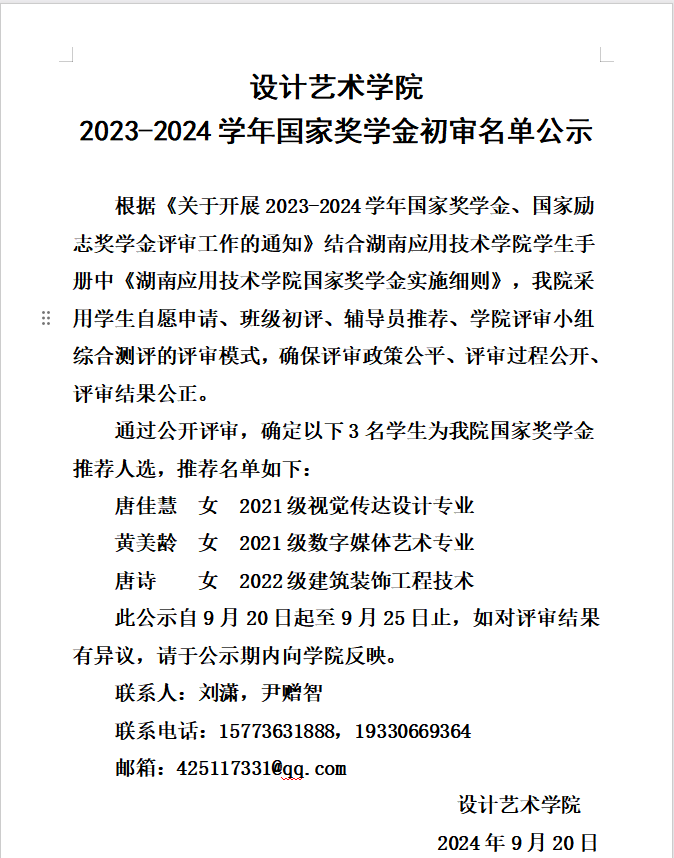 设计艺术学院
2023-2024 学年国家奖学金初审名单公示

根据《关于开展 2023-2024 学年国家奖学金、国家励志奖学金评审工作的通知》结合湖南应用技术学院学生手册中《湖南应用技术学院国家奖学金实施细则》，我院采用学生自愿申请、班级初评、辅导员推荐、学院评审小组综合测评的评审模式，确保评审政策公平、评审过程公开、评审结果公正。

通过公开评审，确定以下 3 名学生为我院国家奖学金推荐人选，推荐名单如下：

唐佳慧　女　2021 级视觉传达设计专业

黄美龄　女　2021 级数字媒体艺术专业

唐诗　　女　2022 级建筑装饰工程技术

此公示自 9 月 20 日起至 9 月 25 日止，如对评审结果有异议，请于公示期内向学院反映。

联系人：刘潇，尹赠智

联系电话：15773631888，19330669364

邮箱：425117331@qq.com

设计艺术学院

2024 年 9 月 20 日